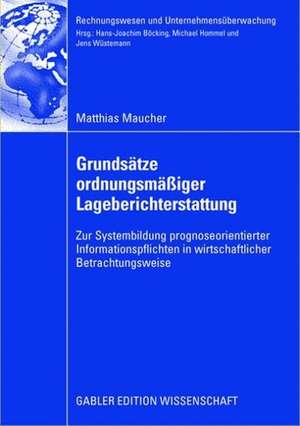 Rechnungswesen und Unternehmensüberwachung
Hrsg.: Hans-Joachim Böcking, Michael Hommel und Jens Wüstemann

Matthias Maucher

Grundsätze ordnungsmäßiger Lageberichterstattung

Zur Systembildung prognoseorientierter Informationspflichten in wirtschaftlicher Betrachtungsweise

GABLER EDITION WISSENSCHAFT